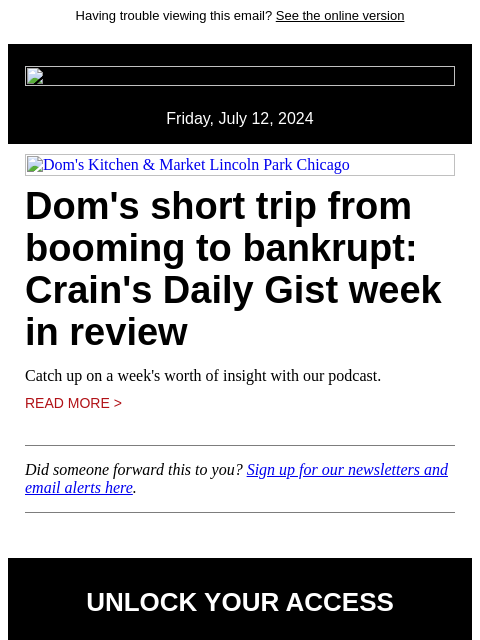 Having trouble viewing this email? See the online version

Friday, July 12, 2024

Dom's Kitchen & Market Lincoln Park Chicago

Dom's short trip from booming to bankrupt: Crain's Daily Gist week in review

Catch up on a week's worth of insight with our podcast.

READ MORE >

Did someone forward this to you? Sign up for our newsletters and email alerts here.

UNLOCK YOUR ACCESS